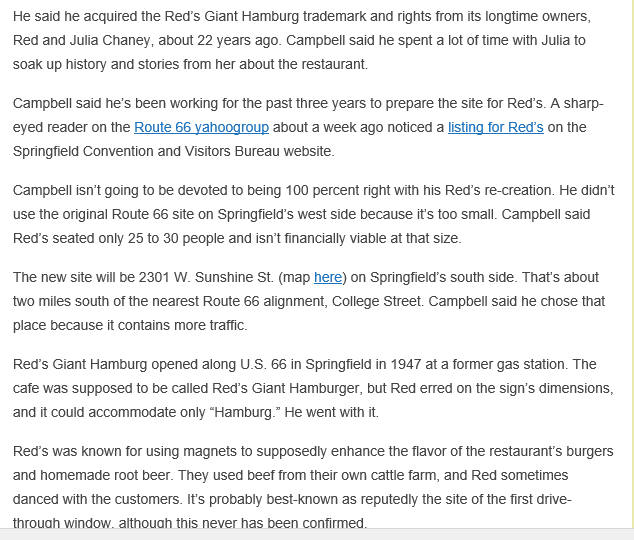 He said he acquired the Red's Giant Hamburg trademark and rights from its longtime owners, Red and Julia Chaney, about 22 years ago. Campbell said he spent a lot of time with Julia to soak up history and stories from her about the restaurant.

Campbell said he's been working for the past three years to prepare the site for Red's. A sharp-eyed reader on the Route 66 yahoogroup about a week ago noticed a listing for Red's on the Springfield Convention and Visitors Bureau website.

Campbell isn't going to be devoted to being 100 percent right with his Red's re-creation. He didn't use the original Route 66 site on Springfield's west side because it's too small. Campbell said Red's seated only 25 to 30 people and isn't financially viable at that size.

The new site will be 2301 W. Sunshine St. (map here) on Springfield's south side. That's about two miles south of the nearest Route 66 alignment, College Street. Campbell said he chose that place because it contains more traffic.

Red's Giant Hamburg opened along U.S. 66 in Springfield in 1947 at a former gas station. The cafe was supposed to be called Red's Giant Hamburger, but Red erred on the sign's dimensions, and it could accommodate only "Hamburg." He went with it.

Red's was known for using magnets to supposedly enhance the flavor of the restaurant's burgers and homemade root beer. They used beef from their own cattle farm, and Red sometimes danced with the customers. It's probably best-known as reputedly the site of the first drive-through window, although this never has been confirmed.